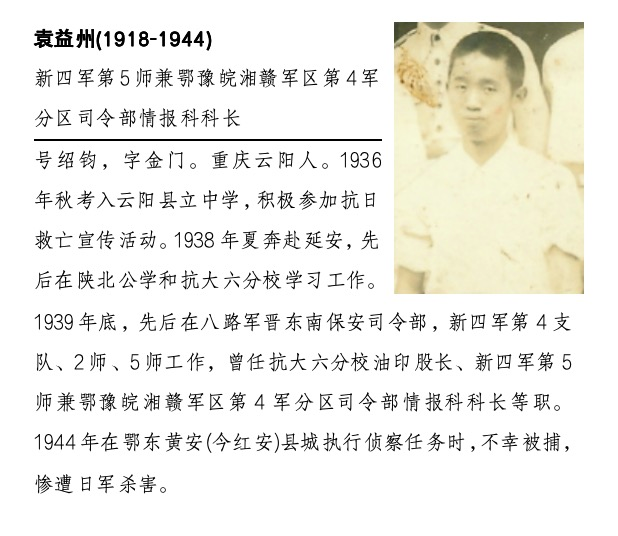 袁益州(1918-1944)

新四军第5师兼鄂豫皖湘赣军区第4军分区司令部情报科科长

号绍钧，字金门。重庆云阳人。1936年秋考入云阳县立中学，积极参加抗日救亡宣传活动。1938年夏奔赴延安，先后在陕北公学和抗大六分校学习工作。1939年底，先后在八路军晋东南保安司令部，新四军第4支队、2师、5师工作，曾任抗大六分校油印股长、新四军第5师兼鄂豫皖湘赣军区第4军分区司令部情报科科长等职。1944年在鄂东黄安(今红安)县城执行侦察任务时，不幸被捕，惨遭日军杀害。